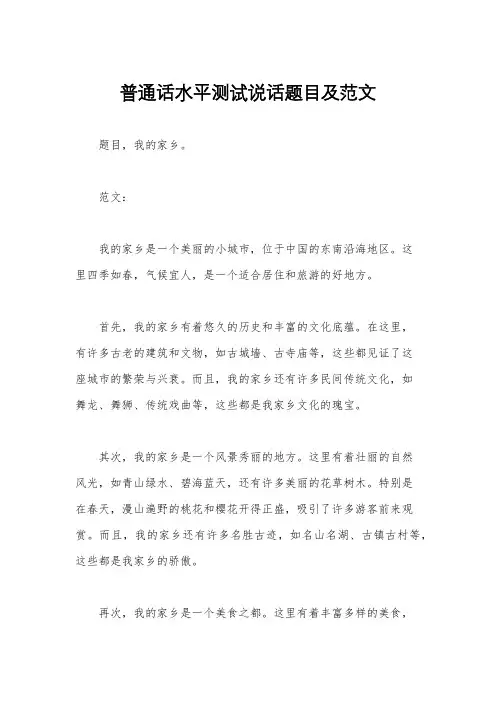 普通话水平测试说话题目及范文

题目，我的家乡。

范文：

我的家乡是一个美丽的小城市，位于中国的东南沿海地区。这里四季如春，气候宜人，是一个适合居住和旅游的好地方。

首先，我的家乡有着悠久的历史和丰富的文化底蕴。在这里，有许多古老的建筑和文物，如古城墙、古寺庙等，这些都见证了这座城市的繁荣与兴衰。而且，我的家乡还有许多民间传统文化，如舞龙、舞狮、传统戏曲等，这些都是我家乡文化的瑰宝。

其次，我的家乡是一个风景秀丽的地方。这里有着壮丽的自然风光，如青山绿水、碧海蓝天，还有许多美丽的花草树木。特别是在春天，漫山遍野的桃花和樱花开得正盛，吸引了许多游客前来观赏。而且，我的家乡还有许多名胜古迹，如名山名湖、古镇古村等，这些都是我家乡的骄傲。

再次，我的家乡是一个美食之都。这里有着丰富多样的美食，